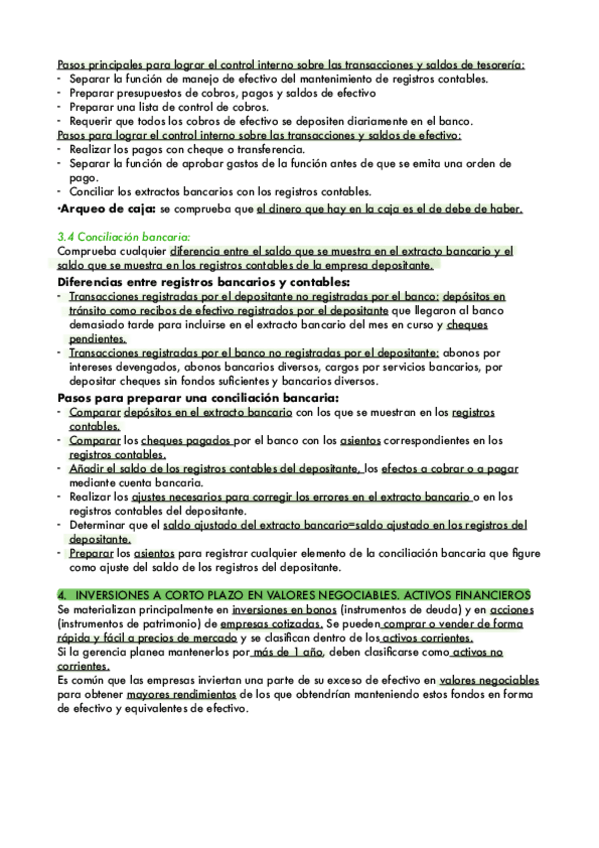 Pasos principales para lograr el control interno sobre las transacciones y saldos de tesorería:
- Separar la función de manejo de efectivo del mantenimiento de registros contables.
- Preparar presupuestos de cobros, pagos y saldos de efectivo
- Preparar una lista de control de cobros.
- Requerir que todos los cobros de efectivo se depositen diariamente en el banco.
Pasos para lograr el control interno sobre las transacciones y saldos de efectivo:
- Realizar los pagos con cheque o transferencia.
- Separar la función de aprobar gastos de la función antes de que se emita una orden de pago.
- Conciliar los extractos bancarios con los registros contables.
·Arqueo de caja: se comprueba que el dinero que hay en la caja es el de debe de haber.

3.4 Conciliación bancaria:
Comprueba cualquier diferencia entre el saldo que se muestra en el extracto bancario y el saldo que se muestra en los registros contables de la empresa depositante.
Diferencias entre registros bancarios y contables:
- Transacciones registradas por el depositante no registradas por el banco: depósitos en tránsito como recibos de efectivo registrados por el depositante que llegaron al banco demasiado tarde para incluirse en el extracto bancario del mes en curso y cheques pendientes.
- Transacciones registradas por el banco no registradas por el depositante: abonos por intereses devengados, abonos bancarios diversos, cargos por servicios bancarios, por depositar cheques sin fondos suficientes y bancarios diversos.
Pasos para preparar una conciliación bancaria:
- Comparar depósitos en el extracto bancario con los que se muestran en los registros contables.
- Comparar los cheques pagados por el banco con los asientos correspondientes en los registros contables.
- Añadir el saldo de los registros contables del depositante, los efectos a cobrar o a pagar mediante cuenta bancaria.
- Realizar los ajustes necesarios para corregir los errores en el extracto bancario o en los registros contables del depositante.
- Determinar que el saldo ajustado del extracto bancario=saldo ajustado en los registros del depositante.
- Preparar los asientos para registrar cualquier elemento de la conciliación bancaria que figure como ajuste del saldo de los registros del depositante.

4. INVERSIONES A CORTO PLAZO EN VALORES NEGOCIABLES. ACTIVOS FINANCIEROS
Se materializan principalmente en inversiones en bonos (instrumentos de deuda) y en acciones (instrumentos de patrimonio) de empresas cotizadas. Se pueden comprar o vender de forma rápida y fácil a precios de mercado y se clasifican dentro de los activos corrientes.
Si la gerencia planea mantenerlos por más de 1 año, deben clasificarse como activos no corrientes.
Es común que las empresas inviertan una parte de su exceso de efectivo en valores negociables para obtener mayores rendimientos de los que obtendrían manteniendo estos fondos en forma de efectivo y equivalentes de efectivo.